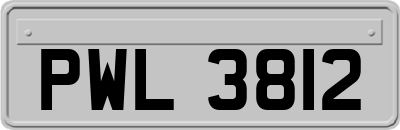 PWL 3812